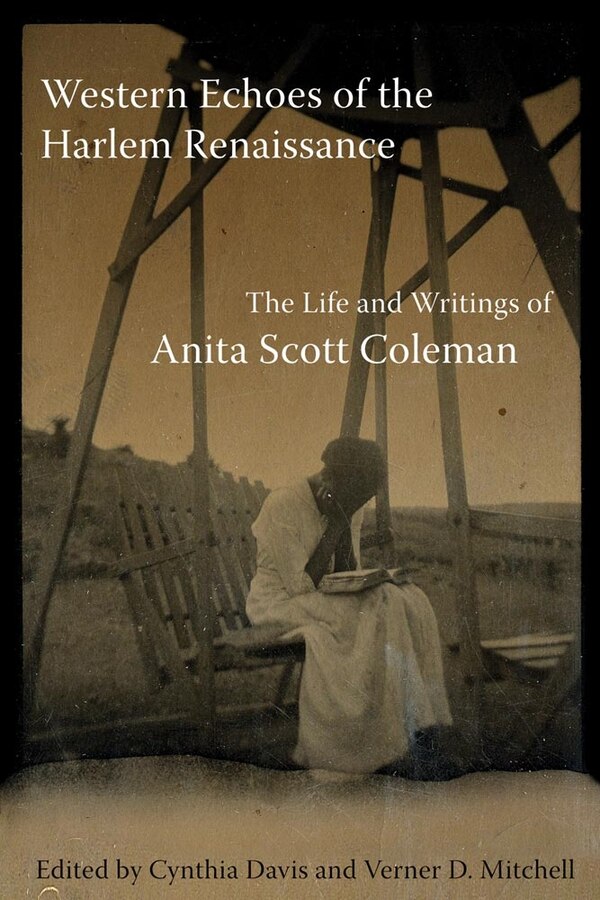 Western Echoes of the Harlem Renaissance

The Life and Writings of
Anita Scott Coleman

Edited by Cynthia Davis and Verner D. Mitchell